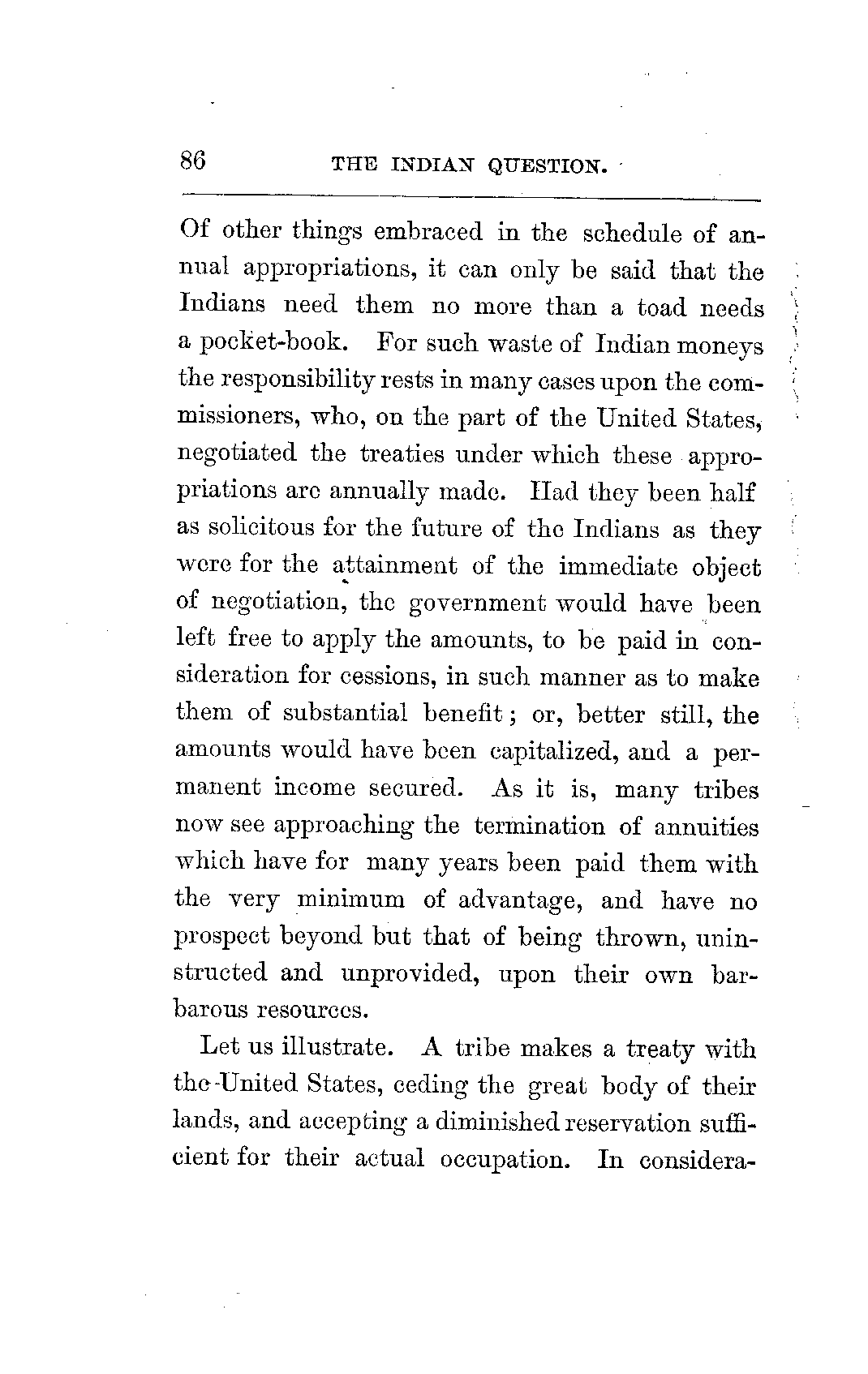 86 THE INDIAN QUESTION.

Of other things embraced in the schedule of annual appropriations, it can only be said that the Indians need them no more than a toad needs a pocket-book. For such waste of Indian moneys the responsibility rests in many cases upon the commissioners, who, on the part of the United States, negotiated the treaties under which these appropriations are annually made. Had they been half as solicitous for the future of the Indians as they were for the attainment of the immediate object of negotiation, the government would have been left free to apply the amounts, to be paid in consideration for cessions, in such manner as to make them of substantial benefit; or, better still, the amounts would have been capitalized, and a permanent income secured. As it is, many tribes now see approaching the termination of annuities which have for many years been paid them with the very minimum of advantage, and have no prospect beyond but that of being thrown, uninstructed and unprovided, upon their own barbarous resources.

Let us illustrate. A tribe makes a treaty with the United States, ceding the great body of their lands, and accepting a diminished reservation sufficient for their actual occupation. In considera-